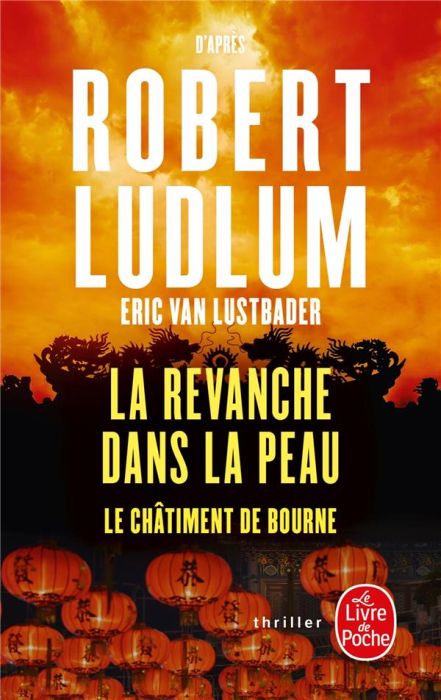 D'APRÈS
ROBERT LUDLUM
ERIC VAN LUSTBADER

LA REVANCHE DANS LA PEAU
LE CHÂTIMENT DE BOURNE

thriller

Le Livre de Poche